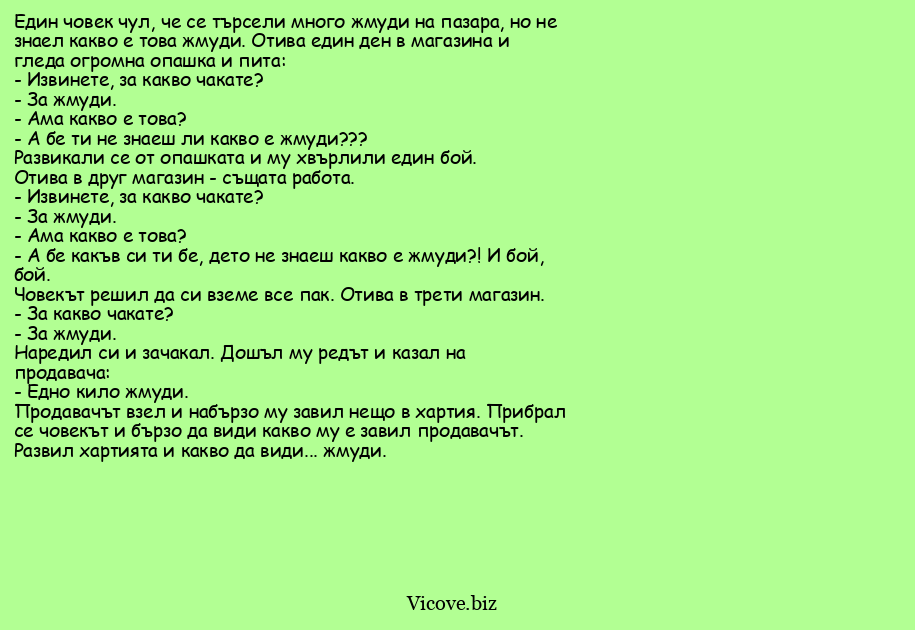 Един човек чул, че се търсели много жмуди на пазара, но не знаел какво е това жмуди. Отива един ден в магазина и гледа огромна опашка и пита:
- Извинете, за какво чакате?
- За жмуди.
- Ама какво е това?
- А бе ти не знаеш ли какво е жмуди???
Развикали се от опашката и му хвърлили един бой.
Отива в друг магазин - същата работа.
- Извинете, за какво чакате?
- За жмуди.
- Ама какво е това?
- А бе какъв си ти бе, дето не знаеш какво е жмуди?! И бой, бой.
Човекът решил да си вземе все пак. Отива в трети магазин.
- За какво чакате?
- За жмуди.
Наредил си и зачакал. Дошъл му редът и казал на продавача:
- Едно кило жмуди.
Продавачът взел и набързо му завил нещо в хартия. Прибрал се човекът и бързо да види какво му е завил продавачът. Развил хартията и какво да види... жмуди.

Vicove.biz